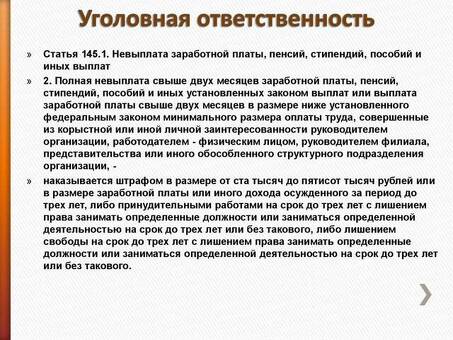 Уголовная ответственность

» Статья 145.1. Невыплата заработной платы, пенсий, стипендий, пособий и иных выплат

» 2. Полная невыплата свыше двух месяцев заработной платы, пенсий, стипендий, пособий и иных установленных законом выплат или выплата заработной платы свыше двух месяцев в размере ниже установленного федеральным законом минимального размера оплаты труда, совершенные из корыстной или иной личной заинтересованности руководителем организации, работодателем - физическим лицом, руководителем филиала, представительства или иного обособленного структурного подразделения организации, -

» наказывается штрафом в размере от ста тысяч до пятисот тысяч рублей или в размере заработной платы или иного дохода осужденного за период до трех лет, либо принудительными работами на срок до трех лет с лишением права занимать определенные должности или заниматься определенной деятельностью на срок до трех лет или без такового, либо лишением свободы на срок до трех лет с лишением права занимать определенные должности или заниматься определенной деятельностью на срок до трех лет или без такового.